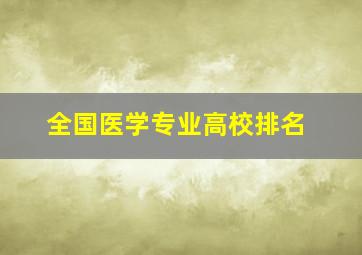 全国医学专业高校排名